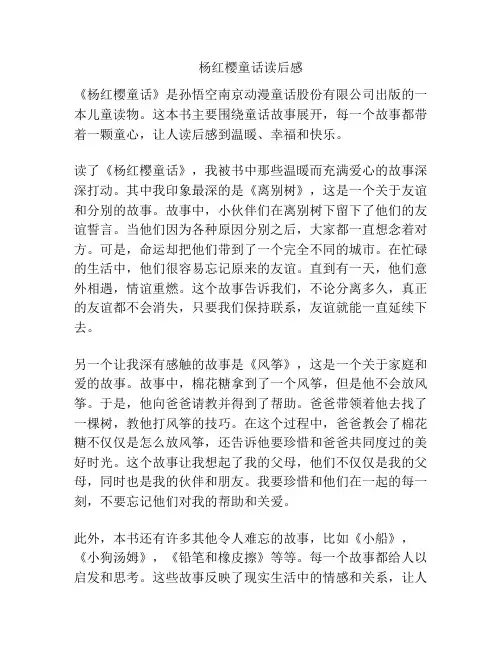 杨红樱童话读后感

《杨红樱童话》是孙悟空南京动漫童话股份有限公司出版的一本儿童读物。这本书主要围绕童话故事展开，每一个故事都带着一颗童心，让人读后感到温暖、幸福和快乐。

读了《杨红樱童话》，我被书中那些温暖而充满爱心的故事深深打动。其中我印象最深的是《离别树》，这是一个关于友谊和分别的故事。故事中，小伙伴们在离别树下留下了他们的友谊誓言。当他们因为各种原因分别之后，大家都一直想念着对方。可是，命运却把他们带到了一个完全不同的城市。在忙碌的生活中，他们很容易忘记原来的友谊。直到有一天，他们意外相遇，情谊重燃。这个故事告诉我们，不论分离多久，真正的友谊都不会消失，只要我们保持联系，友谊就能一直延续下去。

另一个让我深有感触的故事是《风筝》，这是一个关于家庭和爱的故事。故事中，棉花糖拿到了一个风筝，但是他不会放风筝。于是，他向爸爸请教并得到了帮助。爸爸带领着他去找了一棵树，教他打风筝的技巧。在这个过程中，爸爸教会了棉花糖不仅仅是怎么放风筝，还告诉他要珍惜和爸爸共同度过的美好时光。这个故事让我想起了我的父母，他们不仅仅是我的父母，同时也是我的伙伴和朋友。我要珍惜和他们在一起的每一刻，不要忘记他们对我的帮助和关爱。

此外，本书还有许多其他令人难忘的故事，比如《小船》，《小狗汤姆》，《铅笔和橡皮擦》等等。每一个故事都给人以启发和思考。这些故事反映了现实生活中的情感和关系，让人